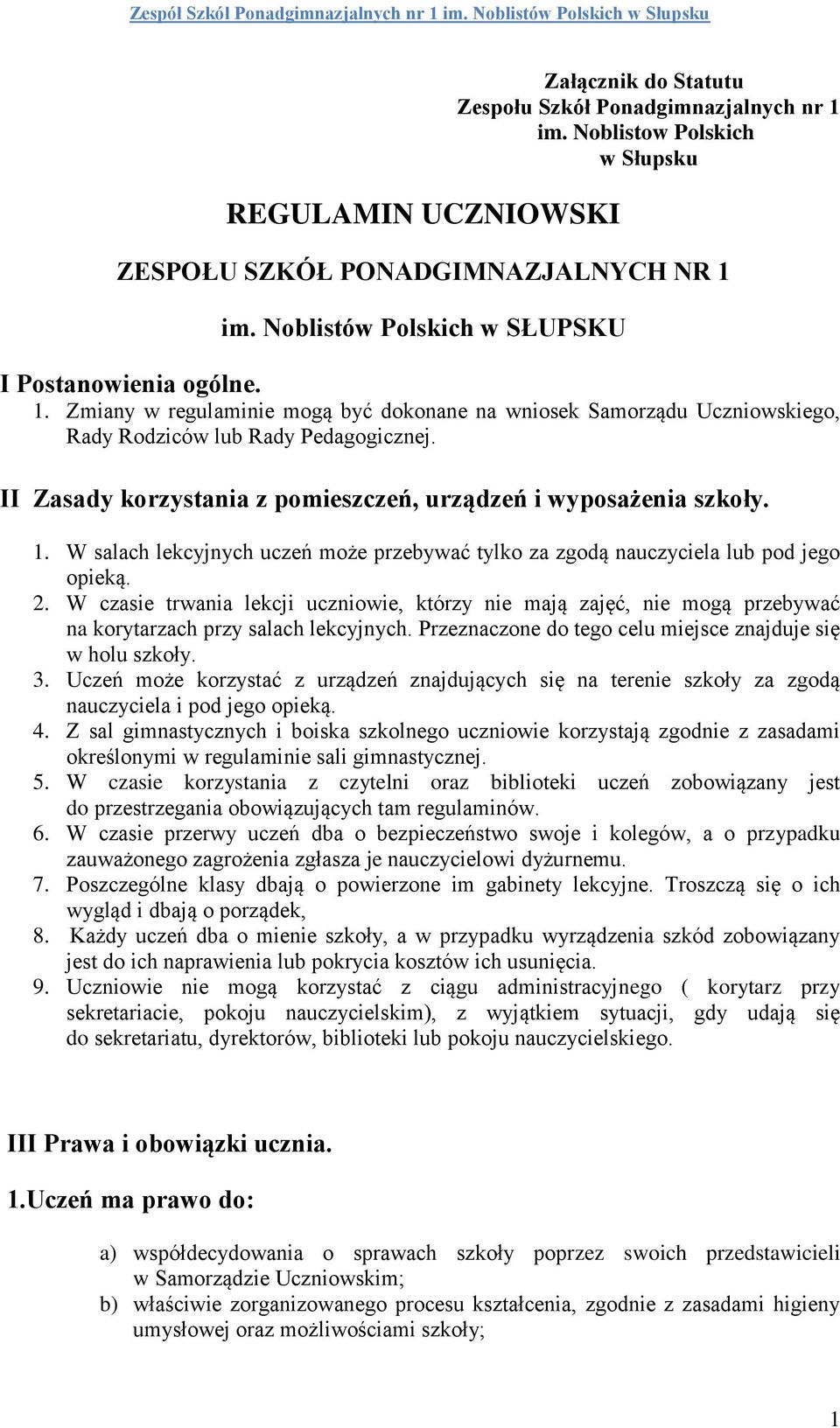 Zespół Szkół Ponadgimnazjalnych nr 1 im. Noblistów Polskich w Słupsku

Załącznik do Statutu
Zespołu Szkół Ponadgimnazjalnych nr 1
im. Noblistow Polskich
w Słupsku

REGULAMIN UCZNIOWSKI

ZESPOŁU SZKÓŁ PONADGIMNAZJALNYCH NR 1

im. Noblistów Polskich w SŁUPSKU

I Postanowienia ogólne.
1. Zmiany w regulaminie mogą być dokonane na wniosek Samorządu Uczniowskiego, Rady Rodziców lub Rady Pedagogicznej.

II Zasady korzystania z pomieszczeń, urządzeń i wyposażenia szkoły.

1. W salach lekcyjnych uczeń może przebywać tylko za zgodą nauczyciela lub pod jego opieką.
2. W czasie trwania lekcji uczniowie, którzy nie mają zajęć, nie mogą przebywać na korytarzach przy salach lekcyjnych. Przeznaczone do tego celu miejsce znajduje się w holu szkoły.
3. Uczeń może korzystać z urządzeń znajdujących się na terenie szkoły za zgodą nauczyciela i pod jego opieką.
4. Z sal gimnastycznych i boiska szkolnego uczniowie korzystają zgodnie z zasadami określonymi w regulaminie sali gimnastycznej.
5. W czasie korzystania z czytelni oraz biblioteki uczeń zobowiązany jest do przestrzegania obowiązujących tam regulaminów.
6. W czasie przerwy uczeń dba o bezpieczeństwo swoje i kolegów, a o przypadku zauważonego zagrożenia zgłasza je nauczycielowi dyżurnemu.
7. Poszczególne klasy dbają o powierzone im gabinety lekcyjne. Troszczą się o ich wygląd i dbają o porządek,
8. Każdy uczeń dba o mienie szkoły, a w przypadku wyrządzenia szkód zobowiązany jest do ich naprawienia lub pokrycia kosztów ich usunięcia.
9. Uczniowie nie mogą korzystać z ciągu administracyjnego ( korytarz przy sekretariacie, pokoju nauczycielskim), z wyjątkiem sytuacji, gdy udają się do sekretariatu, dyrektorów, biblioteki lub pokoju nauczycielskiego.

III Prawa i obowiązki ucznia.

1.Uczeń ma prawo do:

a) współdecydowania o sprawach szkoły poprzez swoich przedstawicieli w Samorządzie Uczniowskim;
b) właściwie zorganizowanego procesu kształcenia, zgodnie z zasadami higieny umysłowej oraz możliwościami szkoły;

1